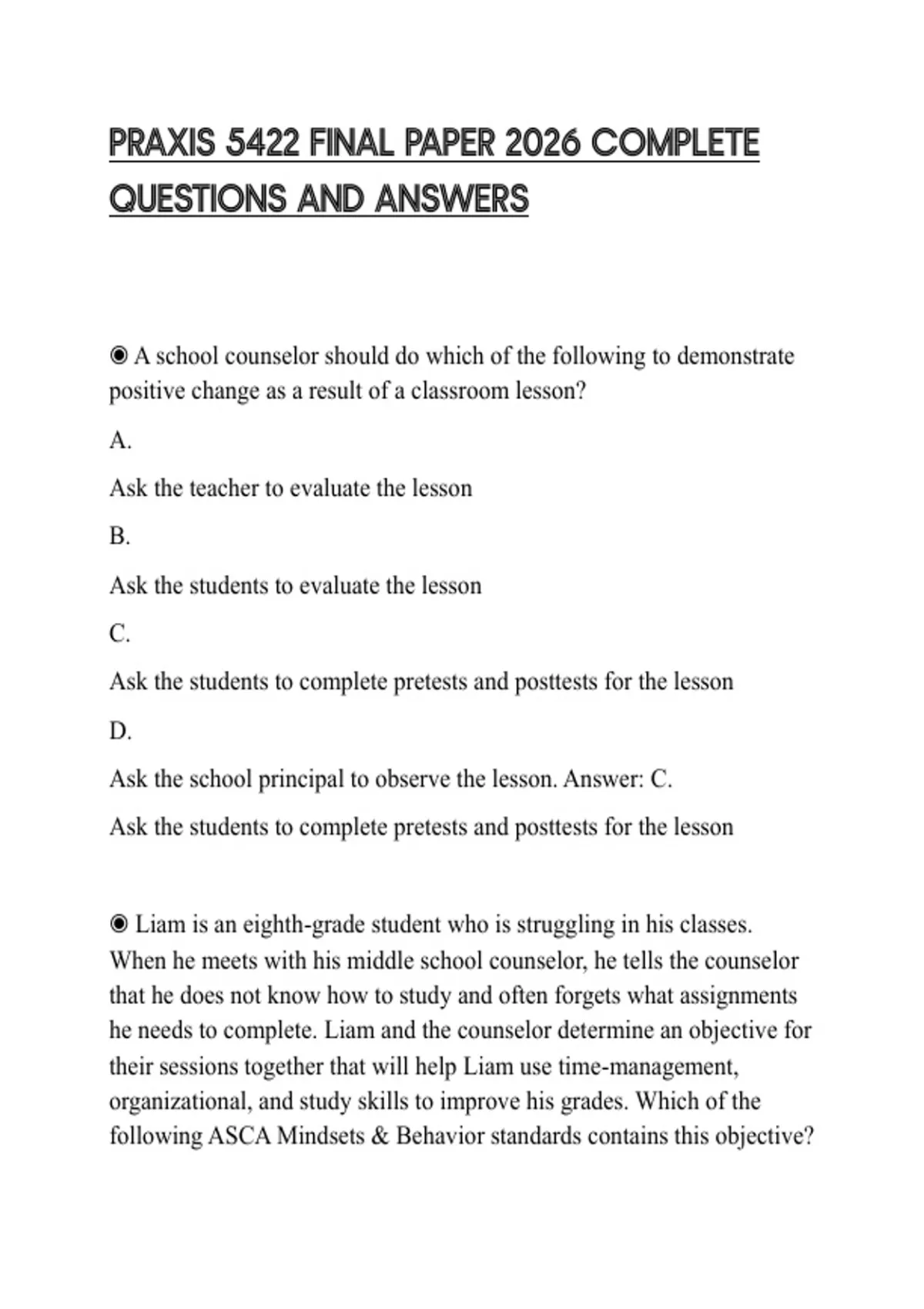 PRAXIS 5422 FINAL PAPER 2026 COMPLETE QUESTIONS AND ANSWERS

◉ A school counselor should do which of the following to demonstrate positive change as a result of a classroom lesson?

A.

Ask the teacher to evaluate the lesson

B.

Ask the students to evaluate the lesson

C.

Ask the students to complete pretests and posttests for the lesson

D.

Ask the school principal to observe the lesson. Answer: C.

Ask the students to complete pretests and posttests for the lesson

◉ Liam is an eighth-grade student who is struggling in his classes. When he meets with his middle school counselor, he tells the counselor that he does not know how to study and often forgets what assignments he needs to complete. Liam and the counselor determine an objective for their sessions together that will help Liam use time-management, organizational, and study skills to improve his grades. Which of the following ASCA Mindsets & Behavior standards contains this objective?